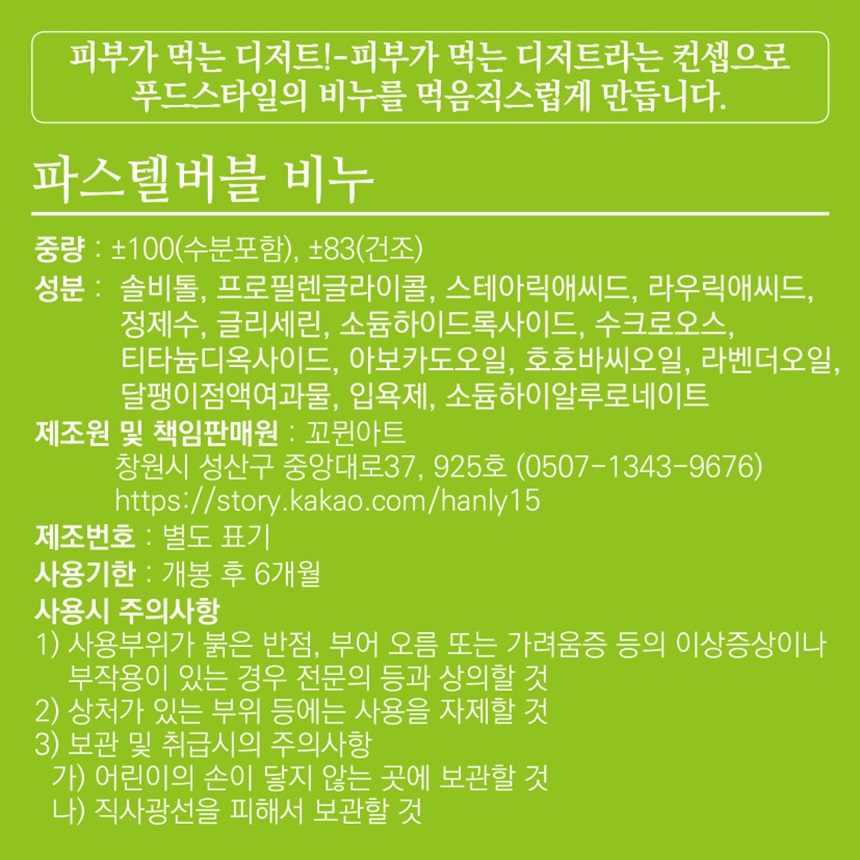 피부가 먹는 디저트!-피부가 먹는 디저트라는 컨셉으로 푸드스타일의 비누를 먹음직스럽게 만듭니다.

파스텔버블 비누

중량 : ±100(수분포함), ±83(건조)
성분 : 솔비톨, 프로필렌글라이콜, 스테아릭애씨드, 라우릭애씨드, 정제수, 글리세린, 소듐하이드록사이드, 수크로오스, 티타늄디옥사이드, 아보카도오일, 호호바씨오일, 라벤더오일, 달팽이점액여과물, 입욕제, 소듐하이알루로네이트
제조원 및 책임판매원 : 꼬뮌아트
창원시 성산구 중앙대로37, 925호 (0507-1343-9676)
https://story.kakao.com/hanly15
제조번호 : 별도 표기
사용기한 : 개봉 후 6개월
사용시 주의사항
1) 사용부위가 붉은 반점, 부어 오름 또는 가려움증 등의 이상증상이나 부작용이 있는 경우 전문의 등과 상의할 것
2) 상처가 있는 부위 등에는 사용을 자제할 것
3) 보관 및 취급시의 주의사항
가) 어린이의 손이 닿지 않는 곳에 보관할 것
나) 직사광선을 피해서 보관할 것